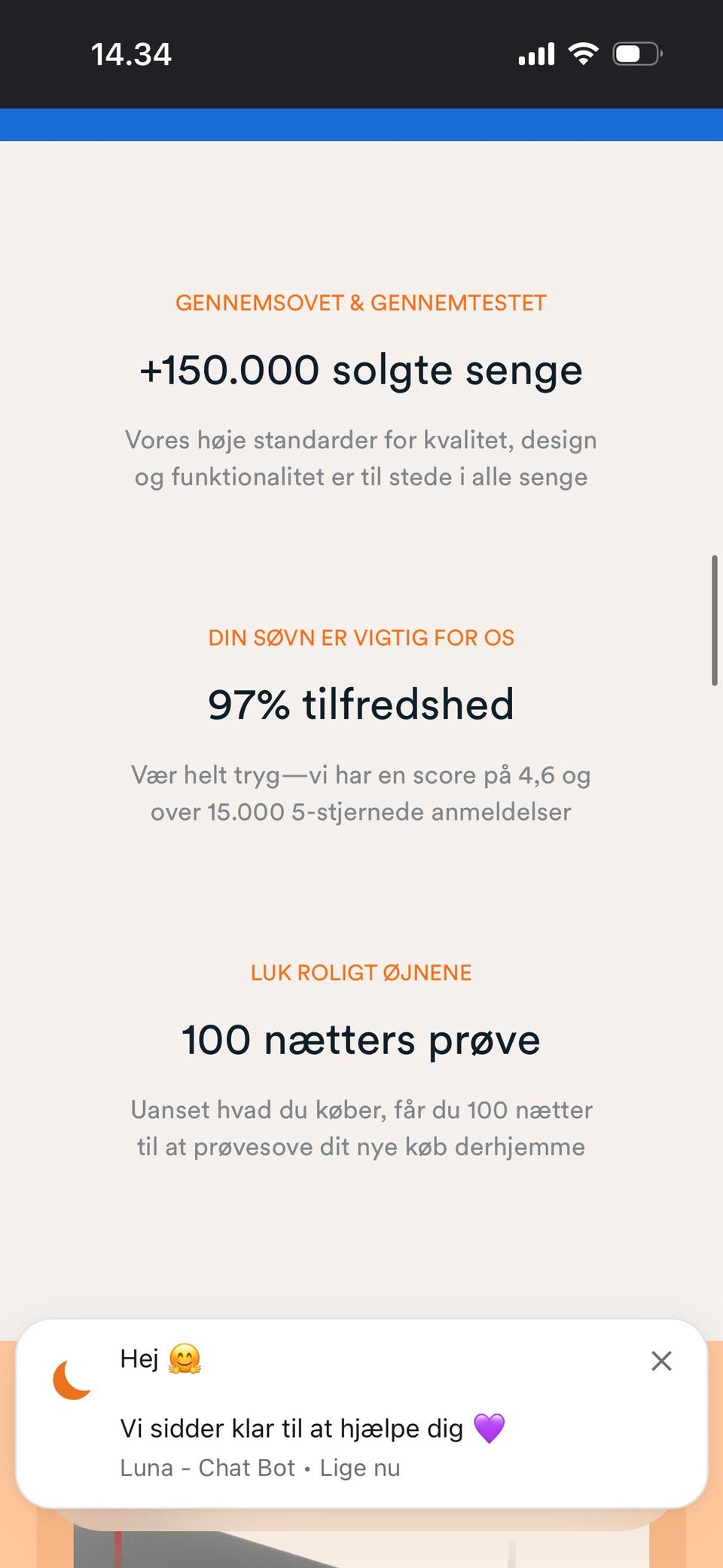 14.34

GENNEMSOVET & GENNEMTESTET

+150.000 solgte senge

Vores høje standarder for kvalitet, design og funktionalitet er til stede i alle senge

DIN SØVN ER VIGTIG FOR OS

97% tilfredshed

Vær helt tryg—vi har en score på 4,6 og over 15.000 5-stjernede anmeldelser

LUK ROLIGT ØJNENE

100 nætters prøve

Uanset hvad du køber, får du 100 nætter til at prøvesove dit nye køb derhjemme

Hej 🤗

Vi sidder klar til at hjælpe dig 💜

Luna - Chat Bot • Lige nu